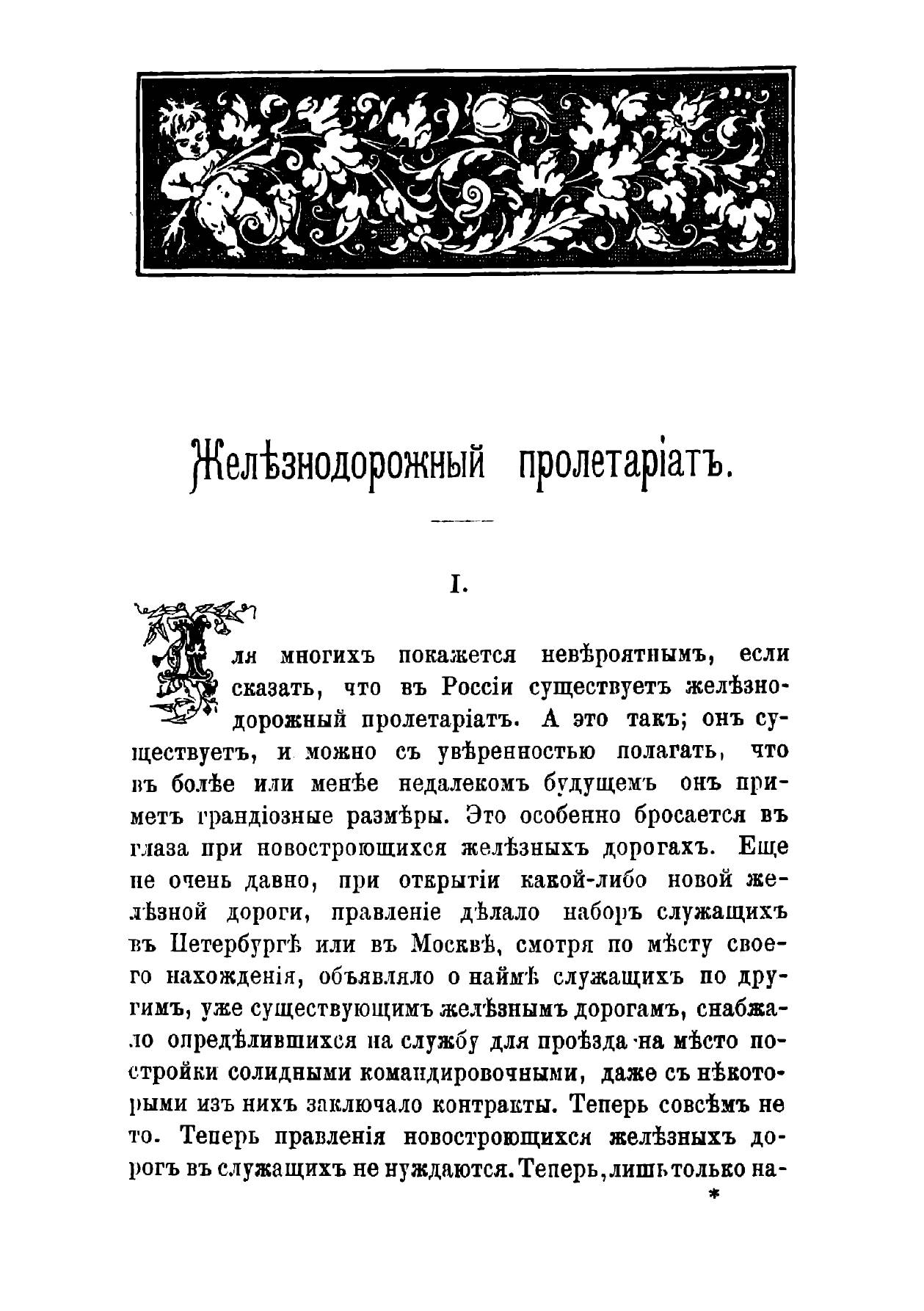 Желѣзнодорожный пролетаріатъ.

I.

Для многихъ покажется невѣроятнымъ, если сказать, что въ Россіи существуетъ желѣзнодорожный пролетаріатъ. А это такъ; онъ существуетъ, и можно съ увѣренностью полагать, что въ болѣе или менѣе недалекомъ будущемъ онъ приметъ грандіозные размѣры. Это особенно бросается въ глаза при новостроющихся желѣзныхъ дорогахъ. Еще не очень давно, при открытіи какой-либо новой желѣзной дороги, правленіе дѣлало наборъ служащихъ въ Петербургѣ или въ Москвѣ, смотря по мѣсту своего нахожденія, объявляло о наймѣ служащихъ по другимъ, уже существующимъ желѣзнымъ дорогамъ, снабжало опредѣлившихся на службу для проѣзда на мѣсто постройки солидными командировочными, даже съ нѣкоторыми изъ нихъ заключало контракты. Теперь совсѣмъ не то. Теперь правленія новостроющихся желѣзныхъ дорогъ въ служащихъ не нуждаются. Теперь, лишь только на-

*